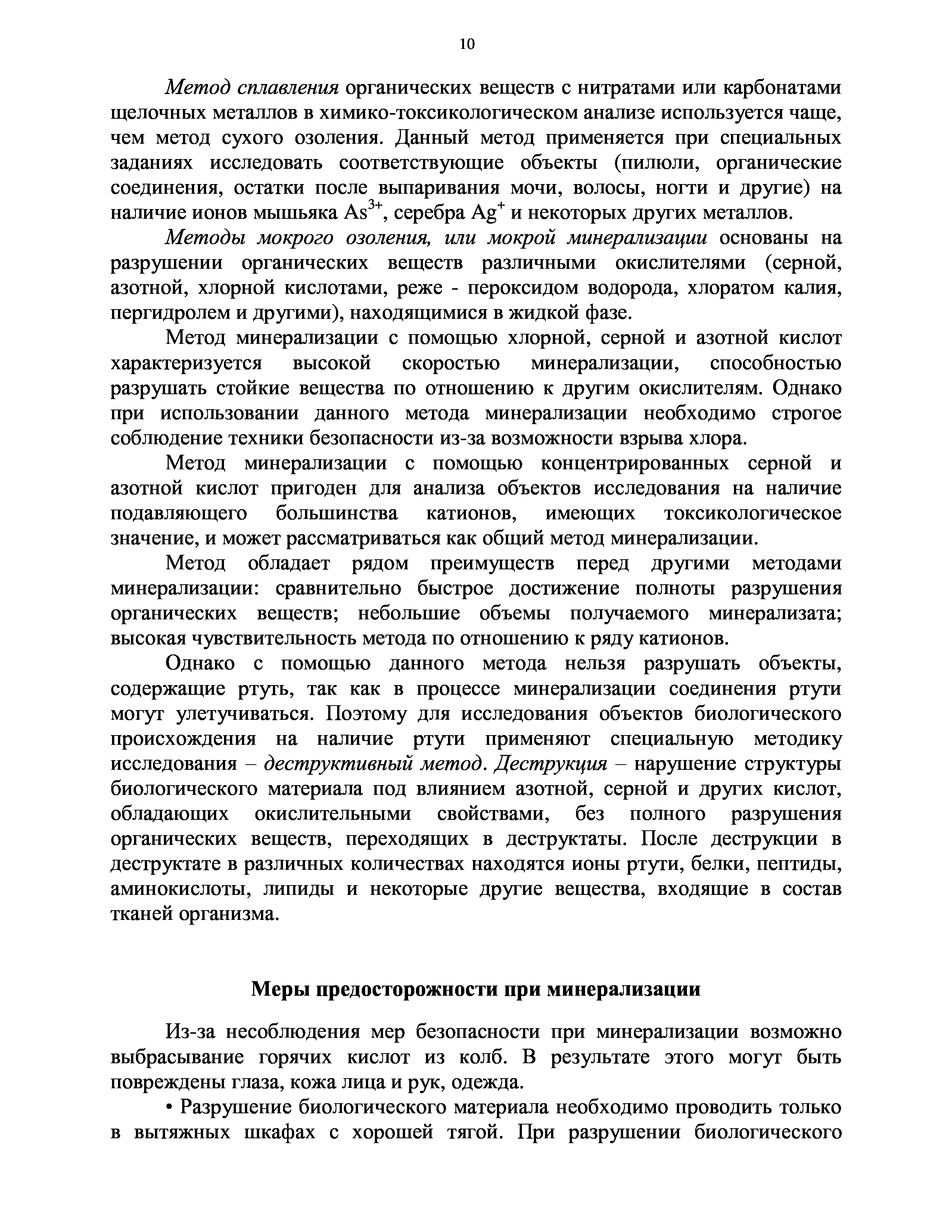 10

Метод сплавления органических веществ с нитратами или карбонатами щелочных металлов в химико-токсикологическом анализе используется чаще, чем метод сухого озоления. Данный метод применяется при специальных заданиях исследовать соответствующие объекты (пилюли, органические соединения, остатки после выпаривания мочи, волосы, ногти и другие) на наличие ионов мышьяка $As^{3+}$, серебра $Ag^{+}$ и некоторых других металлов.

Методы мокрого озоления, или мокрой минерализации основаны на разрушении органических веществ различными окислителями (серной, азотной, хлорной кислотами, реже - пероксидом водорода, хлоратом калия, пергидролем и другими), находящимися в жидкой фазе.

Метод минерализации с помощью хлорной, серной и азотной кислот характеризуется высокой скоростью минерализации, способностью разрушать стойкие вещества по отношению к другим окислителям. Однако при использовании данного метода минерализации необходимо строгое соблюдение техники безопасности из-за возможности взрыва хлора.

Метод минерализации с помощью концентрированных серной и азотной кислот пригоден для анализа объектов исследования на наличие подавляющего большинства катионов, имеющих токсикологическое значение, и может рассматриваться как общий метод минерализации.

Метод обладает рядом преимуществ перед другими методами минерализации: сравнительно быстрое достижение полноты разрушения органических веществ; небольшие объемы получаемого минерализата; высокая чувствительность метода по отношению к ряду катионов.

Однако с помощью данного метода нельзя разрушать объекты, содержащие ртуть, так как в процессе минерализации соединения ртути могут улетучиваться. Поэтому для исследования объектов биологического происхождения на наличие ртути применяют специальную методику исследования – деструктивный метод. Деструкция – нарушение структуры биологического материала под влиянием азотной, серной и других кислот, обладающих окислительными свойствами, без полного разрушения органических веществ, переходящих в деструктаты. После деструкции в деструктате в различных количествах находятся ионы ртути, белки, пептиды, аминокислоты, липиды и некоторые другие вещества, входящие в состав тканей организма.

Меры предосторожности при минерализации

Из-за несоблюдения мер безопасности при минерализации возможно выбрасывание горячих кислот из колб. В результате этого могут быть повреждены глаза, кожа лица и рук, одежда.

• Разрушение биологического материала необходимо проводить только в вытяжных шкафах с хорошей тягой. При разрушении биологического